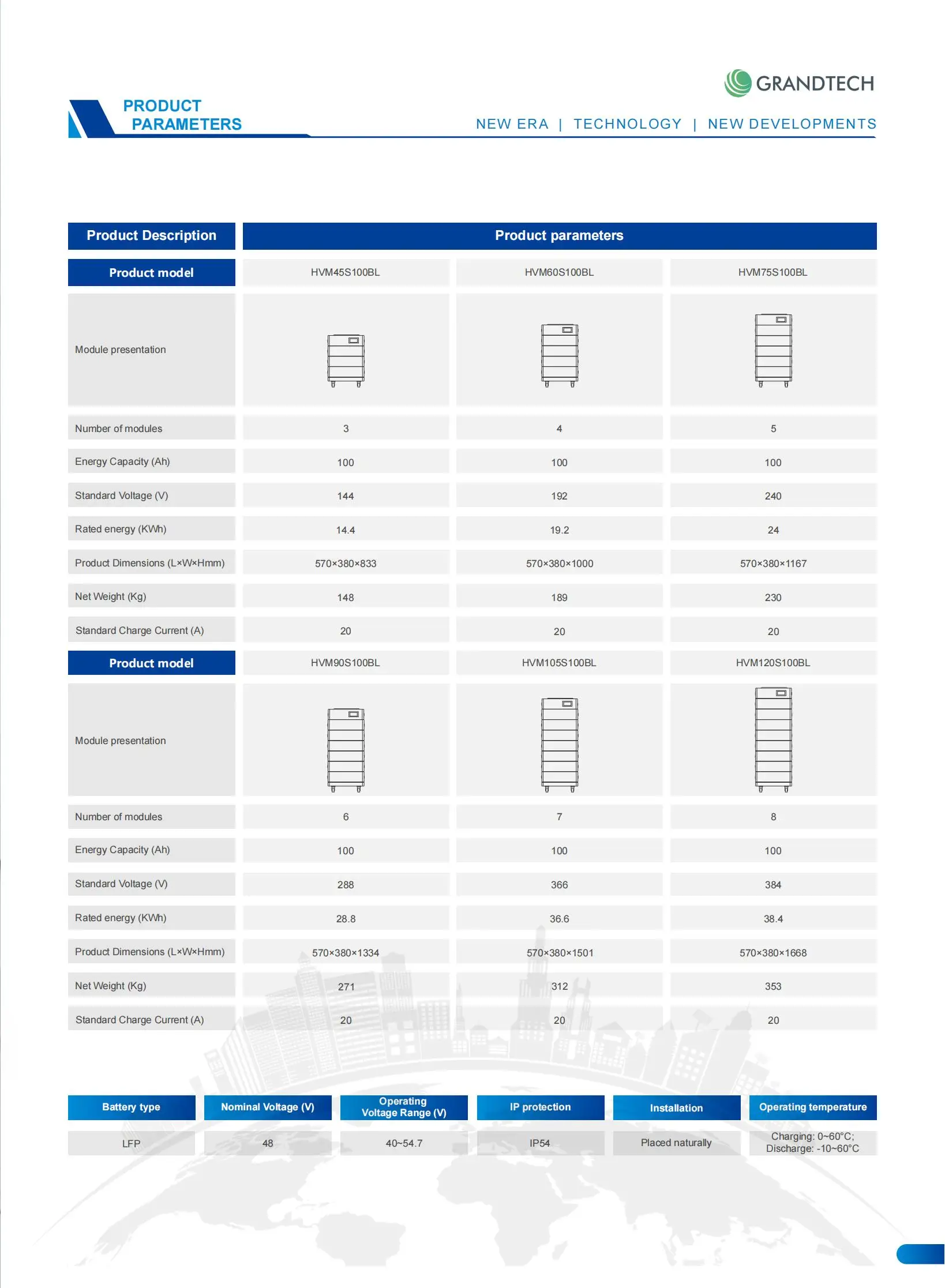 GRANDTECH

PRODUCT PARAMETERS

NEW ERA | TECHNOLOGY | NEW DEVELOPMENTS

| Product Description | Product parameters | | |
|---|---|---|---|
| Product model | HVM45S100BL | HVM60S100BL | HVM75S100BL |
| Module presentation | | | |
| Number of modules | 3 | 4 | 5 |
| Energy Capacity (Ah) | 100 | 100 | 100 |
| Standard Voltage (V) | 144 | 192 | 240 |
| Rated energy (KWh) | 14.4 | 19.2 | 24 |
| Product Dimensions (L×W×Hmm) | 570×380×833 | 570×380×1000 | 570×380×1167 |
| Net Weight (Kg) | 148 | 189 | 230 |
| Standard Charge Current (A) | 20 | 20 | 20 |
| Product model | HVM90S100BL | HVM105S100BL | HVM120S100BL |
| Module presentation | | | |
| Number of modules | 6 | 7 | 8 |
| Energy Capacity (Ah) | 100 | 100 | 100 |
| Standard Voltage (V) | 288 | 366 | 384 |
| Rated energy (KWh) | 28.8 | 36.6 | 38.4 |
| Product Dimensions (L×W×Hmm) | 570×380×1334 | 570×380×1501 | 570×380×1668 |
| Net Weight (Kg) | 271 | 312 | 353 |
| Standard Charge Current (A) | 20 | 20 | 20 |

| Battery type | Nominal Voltage (V) | Operating Voltage Range (V) | IP protection | Installation | Operating temperature |
|---|---|---|---|---|---|
| LFP | 48 | 40~54.7 | IP54 | Placed naturally | Charging: 0~60°C; Discharge: -10~60°C |